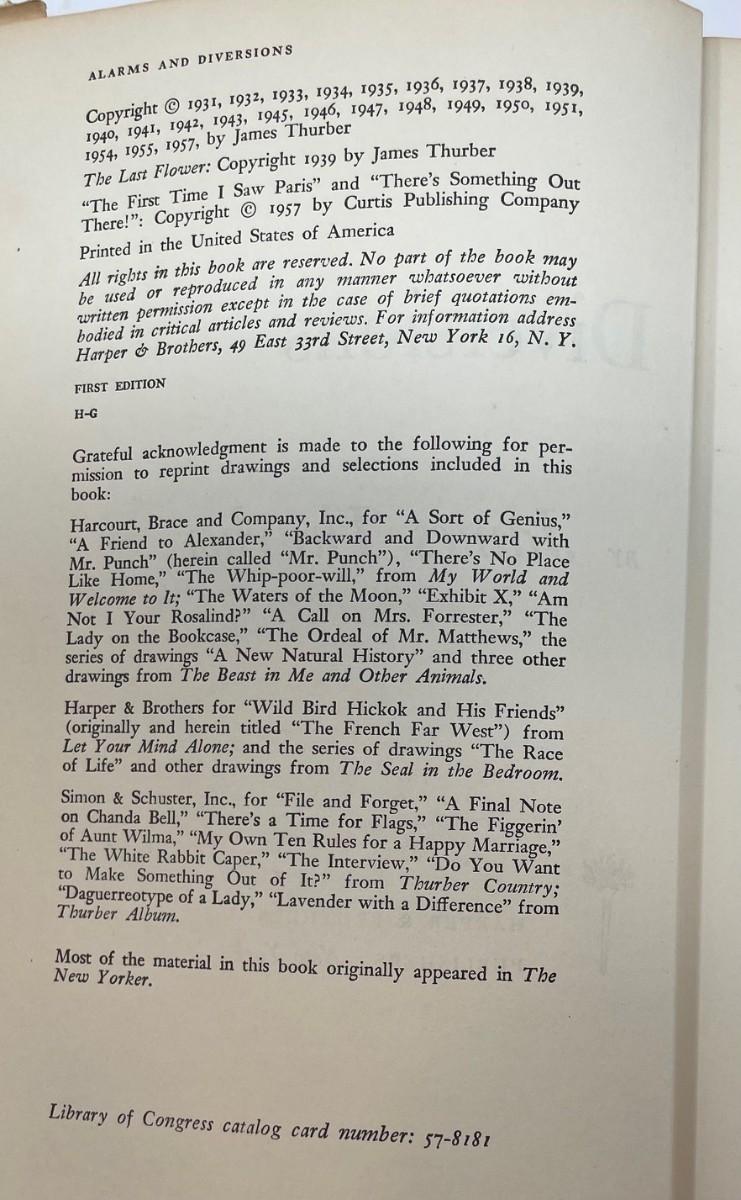 ALARMS AND DIVERSIONS

Copyright © 1931, 1932, 1933, 1934, 1935, 1936, 1937, 1938, 1939, 1940, 1941, 1942, 1943, 1945, 1946, 1947, 1948, 1949, 1950, 1951, 1954, 1955, 1957, by James Thurber

The Last Flower: Copyright 1939 by James Thurber

"The First Time I Saw Paris" and "There's Something Out There!": Copyright © 1957 by Curtis Publishing Company

Printed in the United States of America

All rights in this book are reserved. No part of the book may be used or reproduced in any manner whatsoever without written permission except in the case of brief quotations embodied in critical articles and reviews. For information address Harper & Brothers, 49 East 33rd Street, New York 16, N. Y.

FIRST EDITION

H-G

Grateful acknowledgment is made to the following for permission to reprint drawings and selections included in this book:

Harcourt, Brace and Company, Inc., for "A Sort of Genius," "A Friend to Alexander," "Backward and Downward with Mr. Punch" (herein called "Mr. Punch"), "There's No Place Like Home," "The Whip-poor-will," from My World and Welcome to It; "The Waters of the Moon," "Exhibit X," "Am Not I Your Rosalind?" "A Call on Mrs. Forrester," "The Lady on the Bookcase," "The Ordeal of Mr. Matthews," the series of drawings "A New Natural History" and three other drawings from The Beast in Me and Other Animals.

Harper & Brothers for "Wild Bird Hickok and His Friends" (originally and herein titled "The French Far West") from Let Your Mind Alone; and the series of drawings "The Race of Life" and other drawings from The Seal in the Bedroom.

Simon & Schuster, Inc., for "File and Forget," "A Final Note on Chanda Bell," "There's a Time for Flags," "The Figgerin' of Aunt Wilma," "My Own Ten Rules for a Happy Marriage," "The White Rabbit Caper," "The Interview," "Do You Want to Make Something Out of It?" from Thurber Country; "Daguerreotype of a Lady," "Lavender with a Difference" from Thurber Album.

Most of the material in this book originally appeared in The New Yorker.

Library of Congress catalog card number: 57-8181